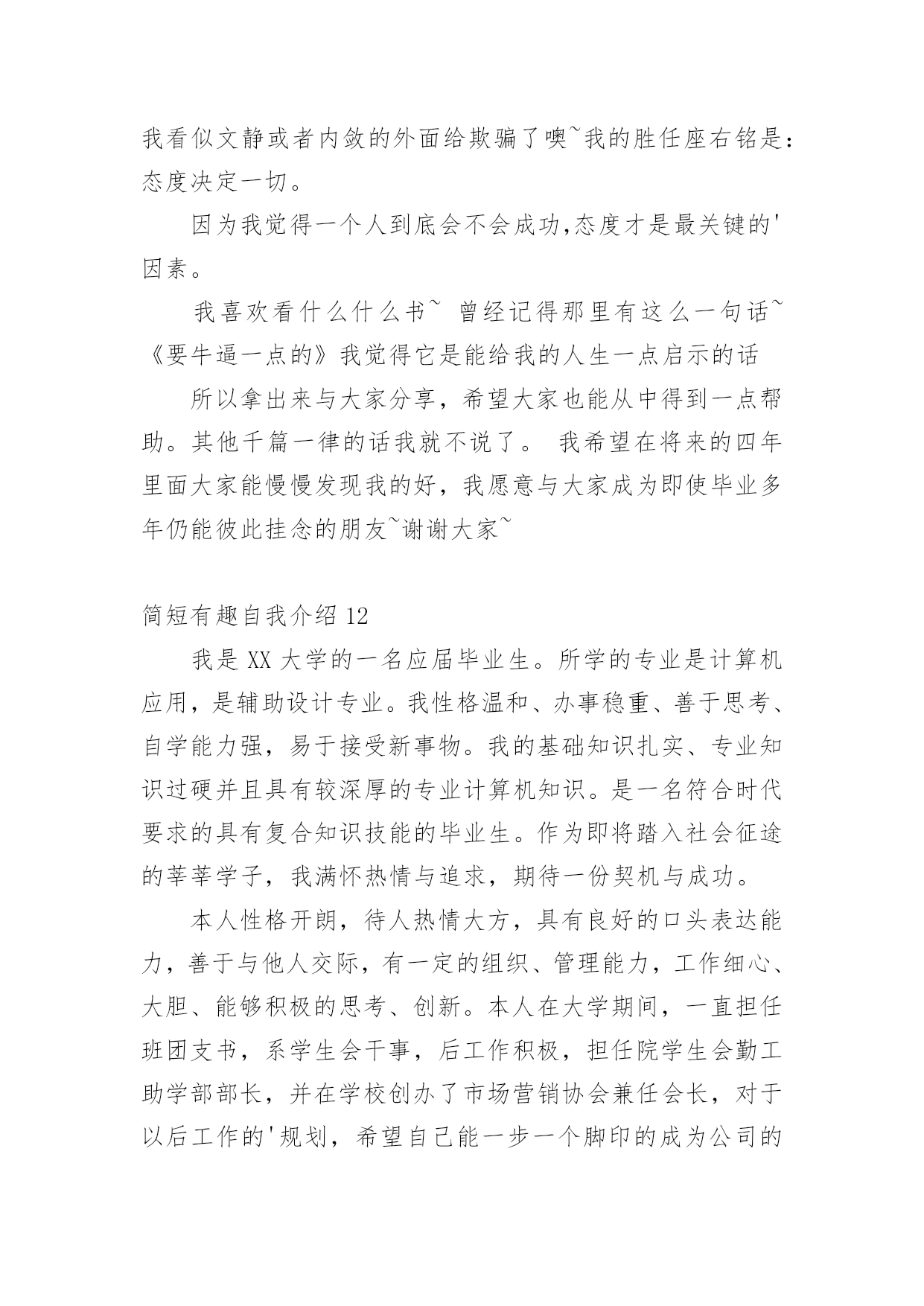 我看似文静或者内敛的外面给欺骗了噢~我的胜任座右铭是：态度决定一切。

因为我觉得一个人到底会不会成功,态度才是最关键的'因素。

我喜欢看什么什么书~ 曾经记得那里有这么一句话~《要牛逼一点的》我觉得它是能给我的人生一点启示的话

所以拿出来与大家分享，希望大家也能从中得到一点帮助。其他千篇一律的话我就不说了。 我希望在将来的四年里面大家能慢慢发现我的好，我愿意与大家成为即使毕业多年仍能彼此挂念的朋友~谢谢大家~

简短有趣自我介绍 12

我是 XX 大学的一名应届毕业生。所学的专业是计算机应用，是辅助设计专业。我性格温和、办事稳重、善于思考、自学能力强，易于接受新事物。我的基础知识扎实、专业知识过硬并且具有较深厚的专业计算机知识。是一名符合时代要求的具有复合知识技能的毕业生。作为即将踏入社会征途的莘莘学子，我满怀热情与追求，期待一份契机与成功。

本人性格开朗，待人热情大方，具有良好的口头表达能力，善于与他人交际，有一定的组织、管理能力，工作细心、大胆、能够积极的思考、创新。本人在大学期间，一直担任班团支书，系学生会干事，后工作积极，担任院学生会勤工助学部部长，并在学校创办了市场营销协会兼任会长，对于以后工作的'规划，希望自己能一步一个脚印的成为公司的